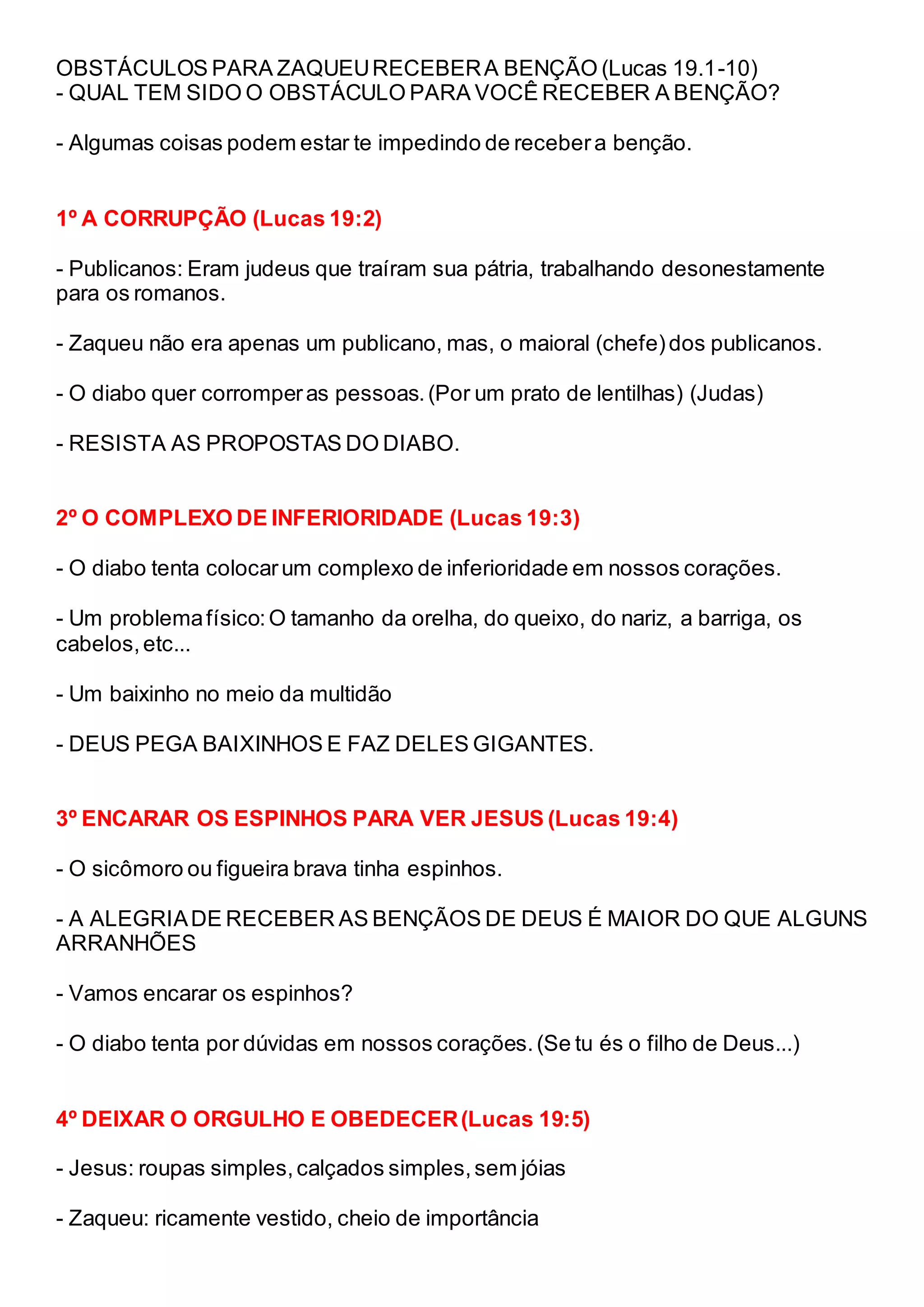 OBSTÁCULOS PARA ZAQUEU RECEBER A BENÇÃO (Lucas 19.1-10)
- QUAL TEM SIDO O OBSTÁCULO PARA VOCÊ RECEBER A BENÇÃO?

- Algumas coisas podem estar te impedindo de receber a benção.

1º A CORRUPÇÃO (Lucas 19:2)

- Publicanos: Eram judeus que traíram sua pátria, trabalhando desonestamente para os romanos.

- Zaqueu não era apenas um publicano, mas, o maioral (chefe) dos publicanos.

- O diabo quer corromper as pessoas. (Por um prato de lentilhas) (Judas)

- RESISTA AS PROPOSTAS DO DIABO.

2º O COMPLEXO DE INFERIORIDADE (Lucas 19:3)

- O diabo tenta colocar um complexo de inferioridade em nossos corações.

- Um problema físico: O tamanho da orelha, do queixo, do nariz, a barriga, os cabelos, etc...

- Um baixinho no meio da multidão

- DEUS PEGA BAIXINHOS E FAZ DELES GIGANTES.

3º ENCARAR OS ESPINHOS PARA VER JESUS (Lucas 19:4)

- O sicômoro ou figueira brava tinha espinhos.

- A ALEGRIA DE RECEBER AS BENÇÃOS DE DEUS É MAIOR DO QUE ALGUNS ARRANHÕES

- Vamos encarar os espinhos?

- O diabo tenta por dúvidas em nossos corações. (Se tu és o filho de Deus...)

4º DEIXAR O ORGULHO E OBEDECER (Lucas 19:5)

- Jesus: roupas simples, calçados simples, sem jóias

- Zaqueu: ricamente vestido, cheio de importância